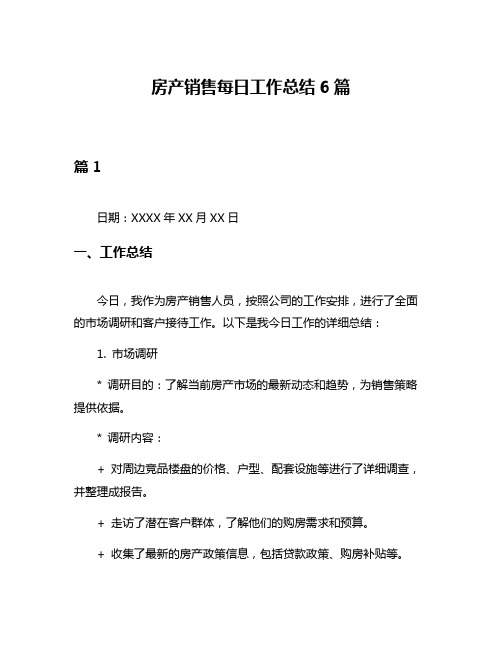 房产销售每日工作总结 6 篇

篇 1

日期：XXXX 年 XX 月 XX 日

一、工作总结

今日，我作为房产销售人员，按照公司的工作安排，进行了全面的市场调研和客户接待工作。以下是我今日工作的详细总结：

1. 市场调研

* 调研目的：了解当前房产市场的最新动态和趋势，为销售策略提供依据。

* 调研内容：

+ 对周边竞品楼盘的价格、户型、配套设施等进行了详细调查，并整理成报告。

+ 走访了潜在客户群体，了解他们的购房需求和预算。

+ 收集了最新的房产政策信息，包括贷款政策、购房补贴等。